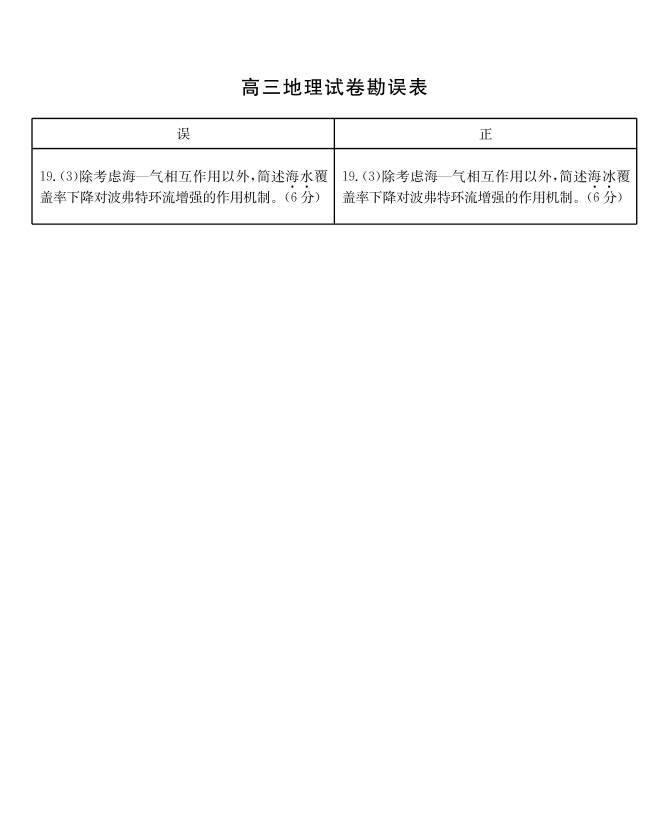 高三地理试卷勘误表

| 误 | 正 |
|---|---|
| 19.(3)除考虑海—气相互作用以外,简述海水覆盖率下降对波弗特环流增强的作用机制。(6分) | 19.(3)除考虑海—气相互作用以外,简述海冰覆盖率下降对波弗特环流增强的作用机制。(6分) |